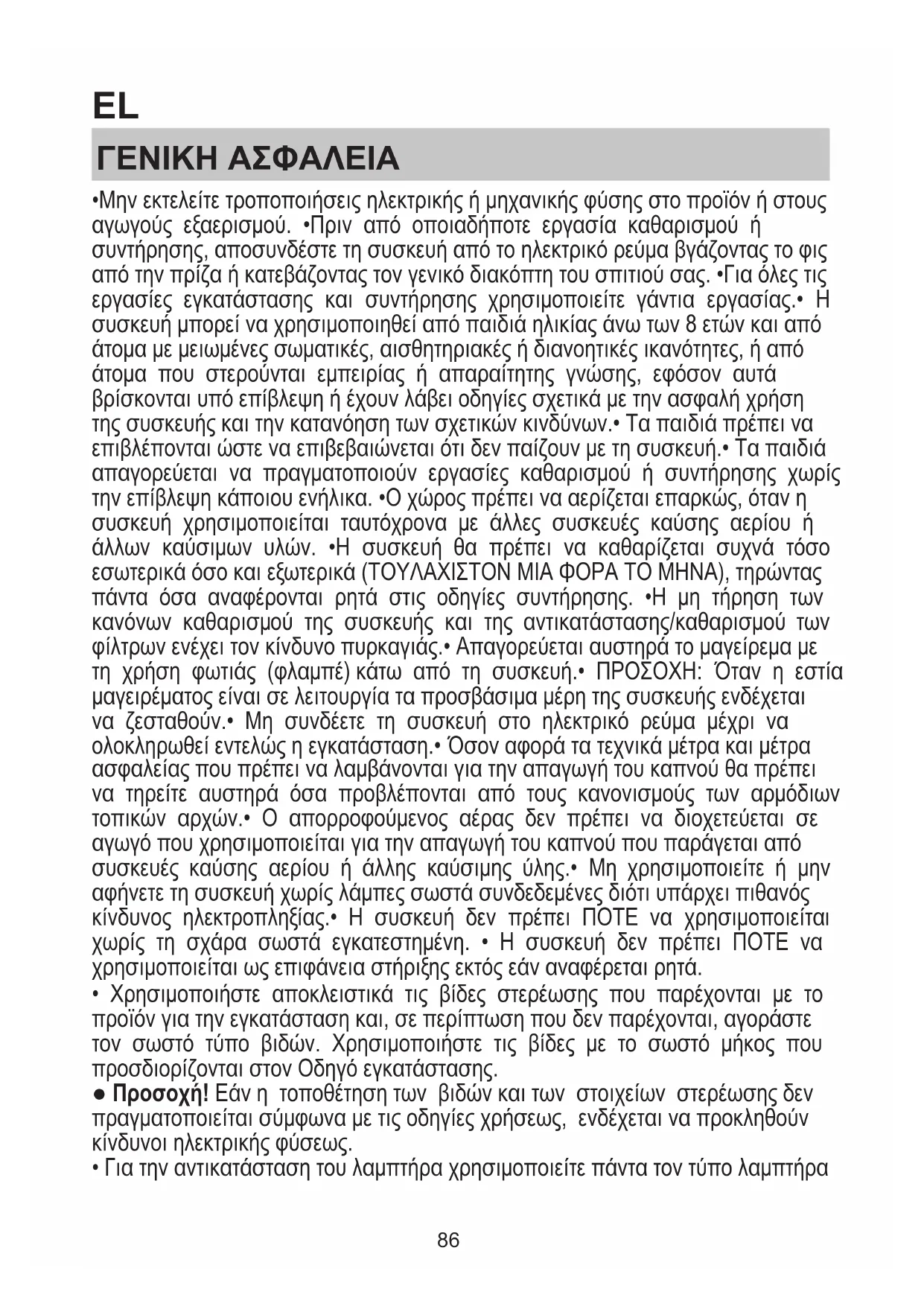 EL

ΓΕΝΙΚΗ ΑΣΦΑΛΕΙΑ

•Μην εκτελείτε τροποποιήσεις ηλεκτρικής ή μηχανικής φύσης στο προϊόν ή στους αγωγούς εξαερισμού. •Πριν από οποιαδήποτε εργασία καθαρισμού ή συντήρησης, αποσυνδέστε τη συσκευή από το ηλεκτρικό ρεύμα βγάζοντας το φις από την πρίζα ή κατεβάζοντας τον γενικό διακόπτη του σπιτιού σας. •Για όλες τις εργασίες εγκατάστασης και συντήρησης χρησιμοποιείτε γάντια εργασίας.• Η συσκευή μπορεί να χρησιμοποιηθεί από παιδιά ηλικίας άνω των 8 ετών και από άτομα με μειωμένες σωματικές, αισθητηριακές ή διανοητικές ικανότητες, ή από άτομα που στερούνται εμπειρίας ή απαραίτητης γνώσης, εφόσον αυτά βρίσκονται υπό επίβλεψη ή έχουν λάβει οδηγίες σχετικά με την ασφαλή χρήση της συσκευής και την κατανόηση των σχετικών κινδύνων.• Τα παιδιά πρέπει να επιβλέπονται ώστε να επιβεβαιώνεται ότι δεν παίζουν με τη συσκευή.• Τα παιδιά απαγορεύεται να πραγματοποιούν εργασίες καθαρισμού ή συντήρησης χωρίς την επίβλεψη κάποιου ενήλικα. •Ο χώρος πρέπει να αερίζεται επαρκώς, όταν η συσκευή χρησιμοποιείται ταυτόχρονα με άλλες συσκευές καύσης αερίου ή άλλων καύσιμων υλών. •Η συσκευή θα πρέπει να καθαρίζεται συχνά τόσο εσωτερικά όσο και εξωτερικά (ΤΟΥΛΑΧΙΣΤΟΝ ΜΙΑ ΦΟΡΑ ΤΟ ΜΗΝΑ), τηρώντας πάντα όσα αναφέρονται ρητά στις οδηγίες συντήρησης. •Η μη τήρηση των κανόνων καθαρισμού της συσκευής και της αντικατάστασης/καθαρισμού των φίλτρων ενέχει τον κίνδυνο πυρκαγιάς.• Απαγορεύεται αυστηρά το μαγείρεμα με τη χρήση φωτιάς (φλαμπέ) κάτω από τη συσκευή.• ΠΡΟΣΟΧΗ: Όταν η εστία μαγειρέματος είναι σε λειτουργία τα προσβάσιμα μέρη της συσκευής ενδέχεται να ζεσταθούν.• Μη συνδέετε τη συσκευή στο ηλεκτρικό ρεύμα μέχρι να ολοκληρωθεί εντελώς η εγκατάσταση.• Όσον αφορά τα τεχνικά μέτρα και μέτρα ασφαλείας που πρέπει να λαμβάνονται για την απαγωγή του καπνού θα πρέπει να τηρείτε αυστηρά όσα προβλέπονται από τους κανονισμούς των αρμόδιων τοπικών αρχών.• Ο απορροφούμενος αέρας δεν πρέπει να διοχετεύεται σε αγωγό που χρησιμοποιείται για την απαγωγή του καπνού που παράγεται από συσκευές καύσης αερίου ή άλλης καύσιμης ύλης.• Μη χρησιμοποιείτε ή μην αφήνετε τη συσκευή χωρίς λάμπες σωστά συνδεδεμένες διότι υπάρχει πιθανός κίνδυνος ηλεκτροπληξίας.• Η συσκευή δεν πρέπει ΠΟΤΕ να χρησιμοποιείται χωρίς τη σχάρα σωστά εγκατεστημένη. • Η συσκευή δεν πρέπει ΠΟΤΕ να χρησιμοποιείται ως επιφάνεια στήριξης εκτός εάν αναφέρεται ρητά.
• Χρησιμοποιήστε αποκλειστικά τις βίδες στερέωσης που παρέχονται με το προϊόν για την εγκατάσταση και, σε περίπτωση που δεν παρέχονται, αγοράστε τον σωστό τύπο βιδών. Χρησιμοποιήστε τις βίδες με το σωστό μήκος που προσδιορίζονται στον Οδηγό εγκατάστασης.
● Προσοχή! Εάν η τοποθέτηση των βιδών και των στοιχείων στερέωσης δεν πραγματοποιείται σύμφωνα με τις οδηγίες χρήσεως, ενδέχεται να προκληθούν κίνδυνοι ηλεκτρικής φύσεως.
• Για την αντικατάσταση του λαμπτήρα χρησιμοποιείτε πάντα τον τύπο λαμπτήρα

86